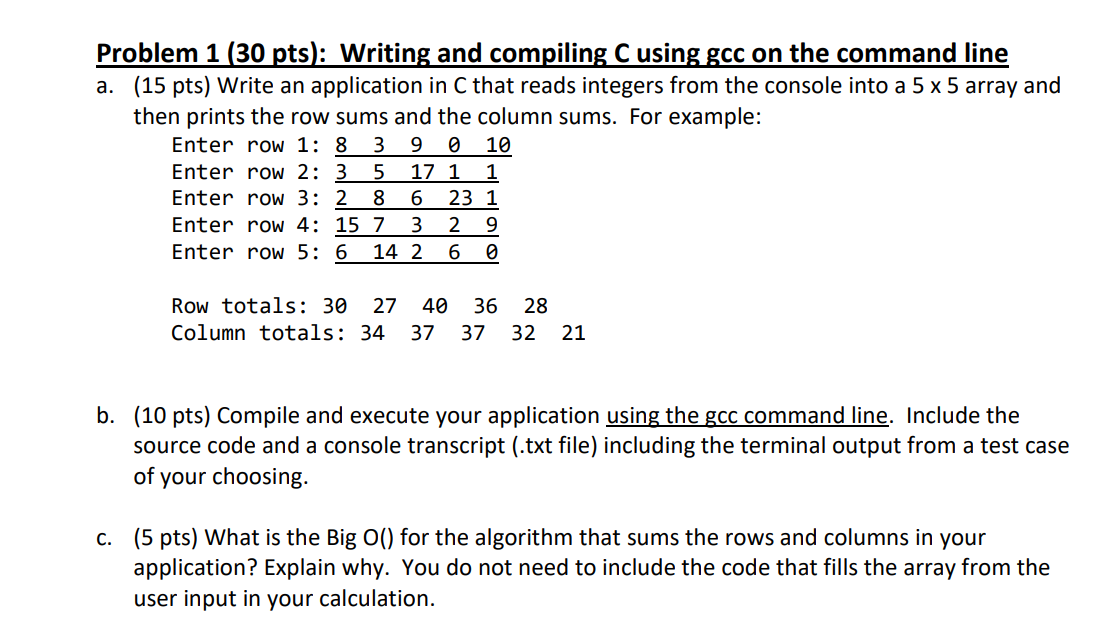 Problem 1 (30 pts): Writing and compiling C using gcc on the command line

a. (15 pts) Write an application in C that reads integers from the console into a 5 x 5 array and then prints the row sums and the column sums. For example:

Enter row 1: 8 3 9 0 10
Enter row 2: 3 5 17 1 1
Enter row 3: 2 8 6 23 1
Enter row 4: 15 7 3 2 9
Enter row 5: 6 14 2 6 0

Row totals: 30 27 40 36 28
Column totals: 34 37 37 32 21

b. (10 pts) Compile and execute your application using the gcc command line. Include the source code and a console transcript (.txt file) including the terminal output from a test case of your choosing.

c. (5 pts) What is the Big O() for the algorithm that sums the rows and columns in your application? Explain why. You do not need to include the code that fills the array from the user input in your calculation.